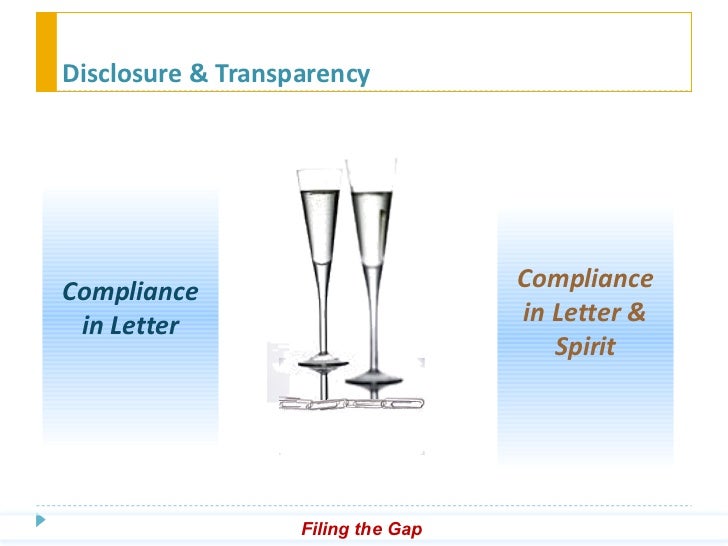 Disclosure & Transparency

Compliance in Letter

Compliance in Letter & Spirit

Filing the Gap